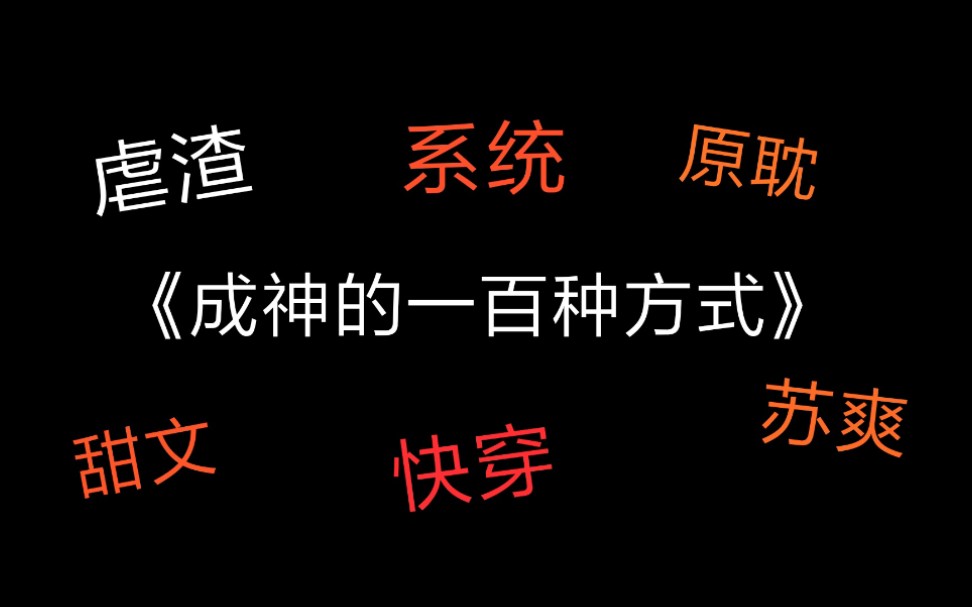 虐渣 系统 原耽

《成神的一百种方式》

甜文 快穿 苏爽